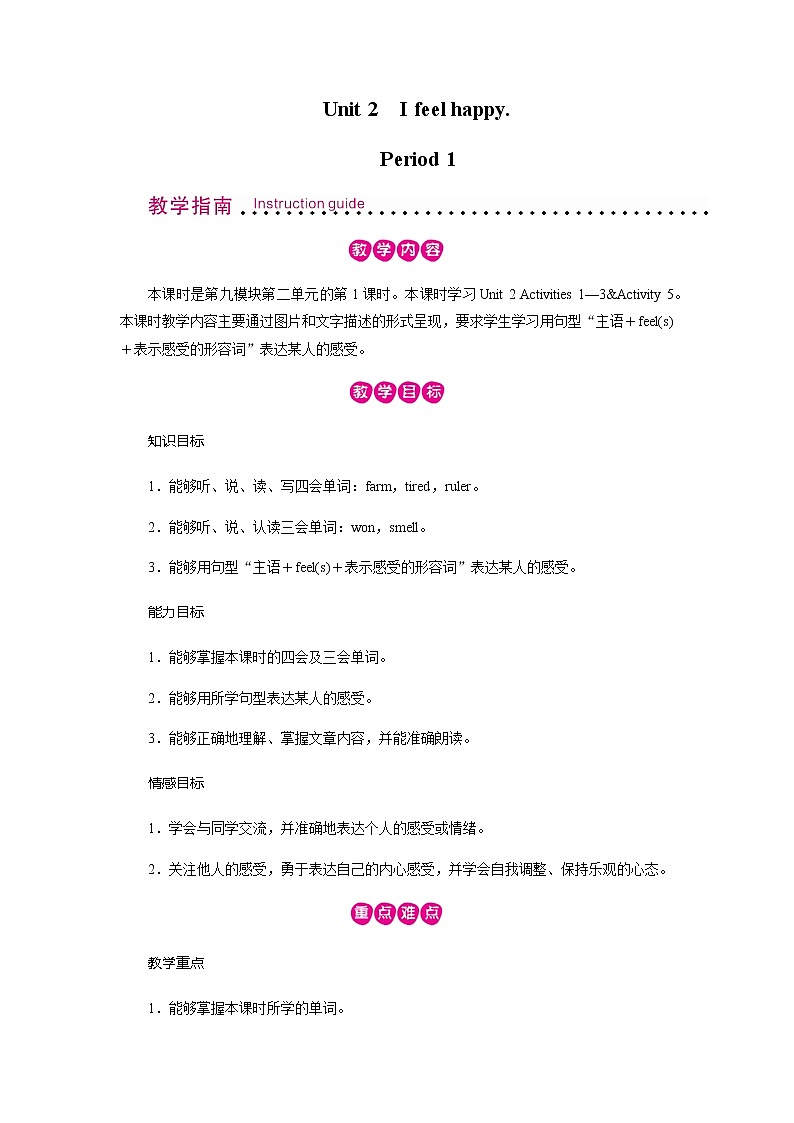 Unit 2 I feel happy.

Period 1

教学指南 Instruction guide

教学内容

本课时是第九模块第二单元的第 1 课时。本课时学习 Unit 2 Activities 1—3&Activity 5。本课时教学内容主要通过图片和文字描述的形式呈现，要求学生学习用句型“主语＋feel(s)＋表示感受的形容词”表达某人的感受。

教学目标

知识目标

1．能够听、说、读、写四会单词：farm，tired，ruler。

2．能够听、说、认读三会单词：won，smell。

3．能够用句型“主语＋feel(s)＋表示感受的形容词”表达某人的感受。

能力目标

1．能够掌握本课时的四会及三会单词。

2．能够用所学句型表达某人的感受。

3．能够正确地理解、掌握文章内容，并能准确朗读。

情感目标

1．学会与同学交流，并准确地表达个人的感受或情绪。

2．关注他人的感受，勇于表达自己的内心感受，并学会自我调整、保持乐观的心态。

重点难点

教学重点

1．能够掌握本课时所学的单词。